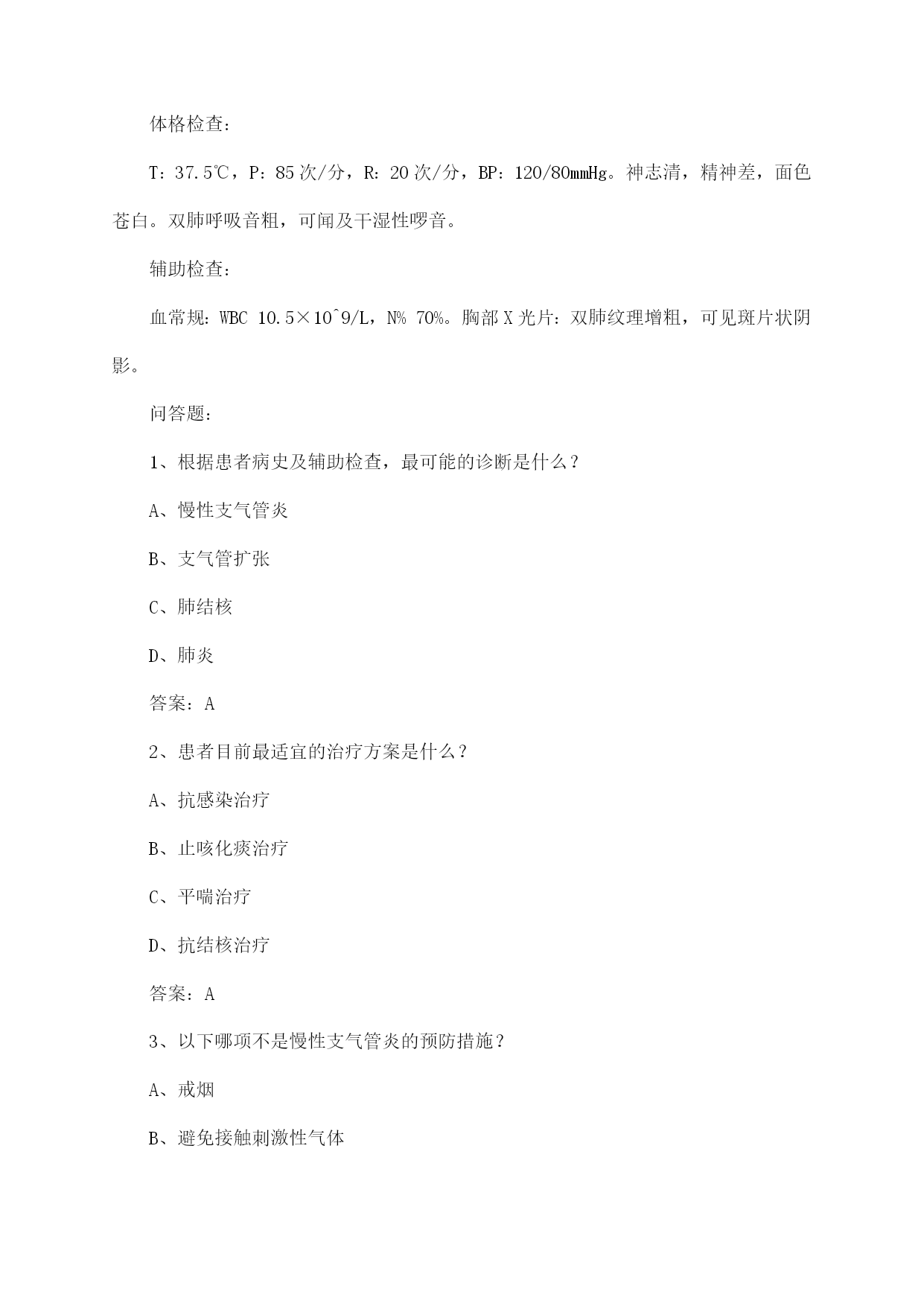 体格检查：

T：37.5℃，P：85次/分，R：20次/分，BP：120/80mmHg。神志清，精神差，面色苍白。双肺呼吸音粗，可闻及干湿性啰音。

辅助检查：

血常规：WBC 10.5×10^9/L，N% 70%。胸部X光片：双肺纹理增粗，可见斑片状阴影。

问答题：

1、根据患者病史及辅助检查，最可能的诊断是什么？

A、慢性支气管炎

B、支气管扩张

C、肺结核

D、肺炎

答案：A

2、患者目前最适宜的治疗方案是什么？

A、抗感染治疗

B、止咳化痰治疗

C、平喘治疗

D、抗结核治疗

答案：A

3、以下哪项不是慢性支气管炎的预防措施？

A、戒烟

B、避免接触刺激性气体